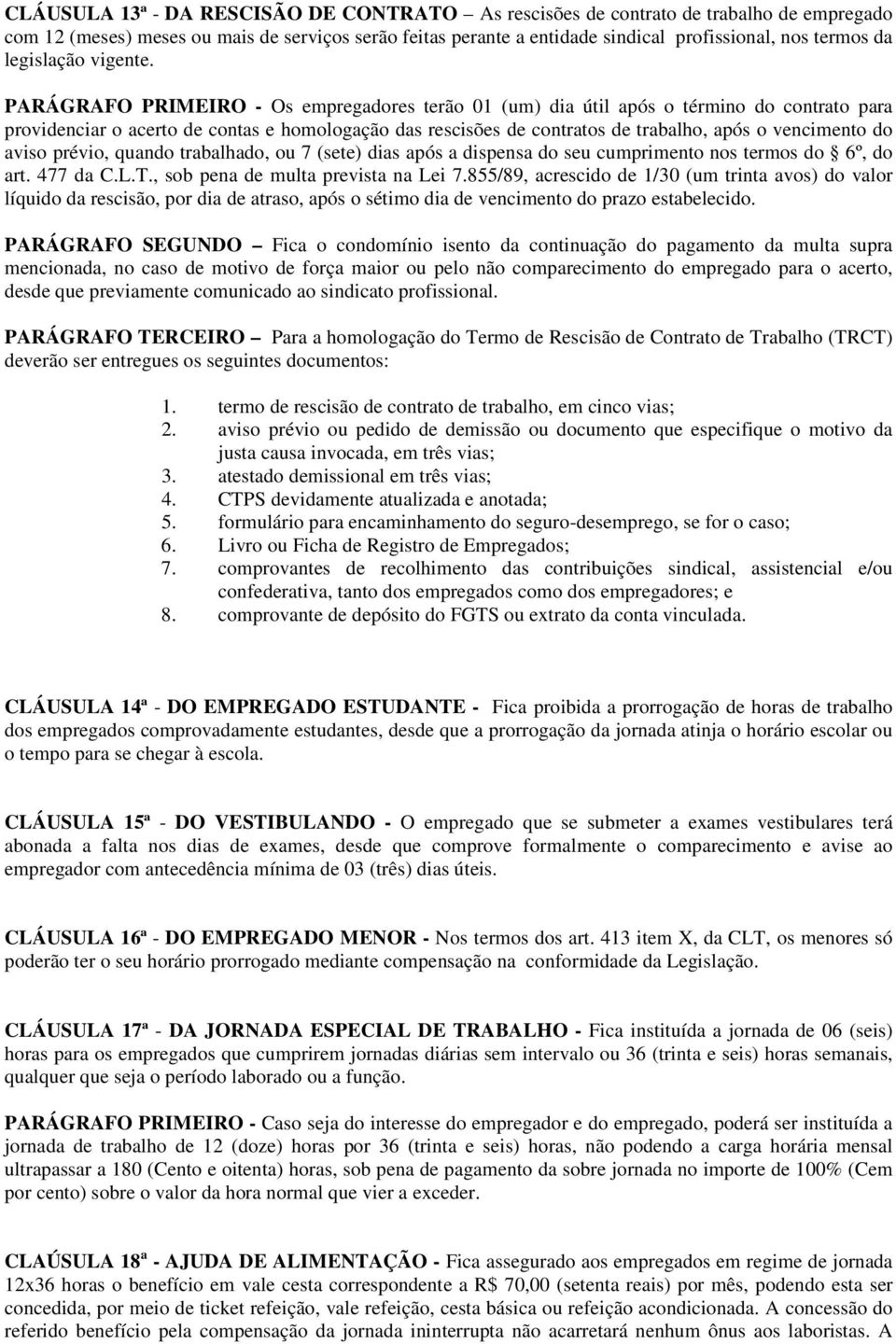 CLÁUSULA 13ª - DA RESCISÃO DE CONTRATO – As rescisões de contrato de trabalho de empregado com 12 (meses) meses ou mais de serviços serão feitas perante a entidade sindical profissional, nos termos da legislação vigente.

PARÁGRAFO PRIMEIRO - Os empregadores terão 01 (um) dia útil após o término do contrato para providenciar o acerto de contas e homologação das rescisões de contratos de trabalho, após o vencimento do aviso prévio, quando trabalhado, ou 7 (sete) dias após a dispensa do seu cumprimento nos termos do § 6º, do art. 477 da C.L.T., sob pena de multa prevista na Lei 7.855/89, acrescido de 1/30 (um trinta avos) do valor líquido da rescisão, por dia de atraso, após o sétimo dia de vencimento do prazo estabelecido.

PARÁGRAFO SEGUNDO – Fica o condomínio isento da continuação do pagamento da multa supra mencionada, no caso de motivo de força maior ou pelo não comparecimento do empregado para o acerto, desde que previamente comunicado ao sindicato profissional.

PARÁGRAFO TERCEIRO – Para a homologação do Termo de Rescisão de Contrato de Trabalho (TRCT) deverão ser entregues os seguintes documentos:

1. termo de rescisão de contrato de trabalho, em cinco vias;
2. aviso prévio ou pedido de demissão ou documento que especifique o motivo da justa causa invocada, em três vias;
3. atestado demissional em três vias;
4. CTPS devidamente atualizada e anotada;
5. formulário para encaminhamento do seguro-desemprego, se for o caso;
6. Livro ou Ficha de Registro de Empregados;
7. comprovantes de recolhimento das contribuições sindical, assistencial e/ou confederativa, tanto dos empregados como dos empregadores; e
8. comprovante de depósito do FGTS ou extrato da conta vinculada.

CLÁUSULA 14ª - DO EMPREGADO ESTUDANTE - Fica proibida a prorrogação de horas de trabalho dos empregados comprovadamente estudantes, desde que a prorrogação da jornada atinja o horário escolar ou o tempo para se chegar à escola.

CLÁUSULA 15ª - DO VESTIBULANDO - O empregado que se submeter a exames vestibulares terá abonada a falta nos dias de exames, desde que comprove formalmente o comparecimento e avise ao empregador com antecedência mínima de 03 (três) dias úteis.

CLÁUSULA 16ª - DO EMPREGADO MENOR - Nos termos dos art. 413 item X, da CLT, os menores só poderão ter o seu horário prorrogado mediante compensação na conformidade da Legislação.

CLÁUSULA 17ª - DA JORNADA ESPECIAL DE TRABALHO - Fica instituída a jornada de 06 (seis) horas para os empregados que cumprirem jornadas diárias sem intervalo ou 36 (trinta e seis) horas semanais, qualquer que seja o período laborado ou a função.

PARÁGRAFO PRIMEIRO - Caso seja do interesse do empregador e do empregado, poderá ser instituída a jornada de trabalho de 12 (doze) horas por 36 (trinta e seis) horas, não podendo a carga horária mensal ultrapassar a 180 (Cento e oitenta) horas, sob pena de pagamento da sobre jornada no importe de 100% (Cem por cento) sobre o valor da hora normal que vier a exceder.

CLAÚSULA 18ª - AJUDA DE ALIMENTAÇÃO - Fica assegurado aos empregados em regime de jornada 12x36 horas o benefício em vale cesta correspondente a R$ 70,00 (setenta reais) por mês, podendo esta ser concedida, por meio de ticket refeição, vale refeição, cesta básica ou refeição acondicionada. A concessão do referido benefício pela compensação da jornada ininterrupta não acarretará nenhum ônus aos laboristas. A